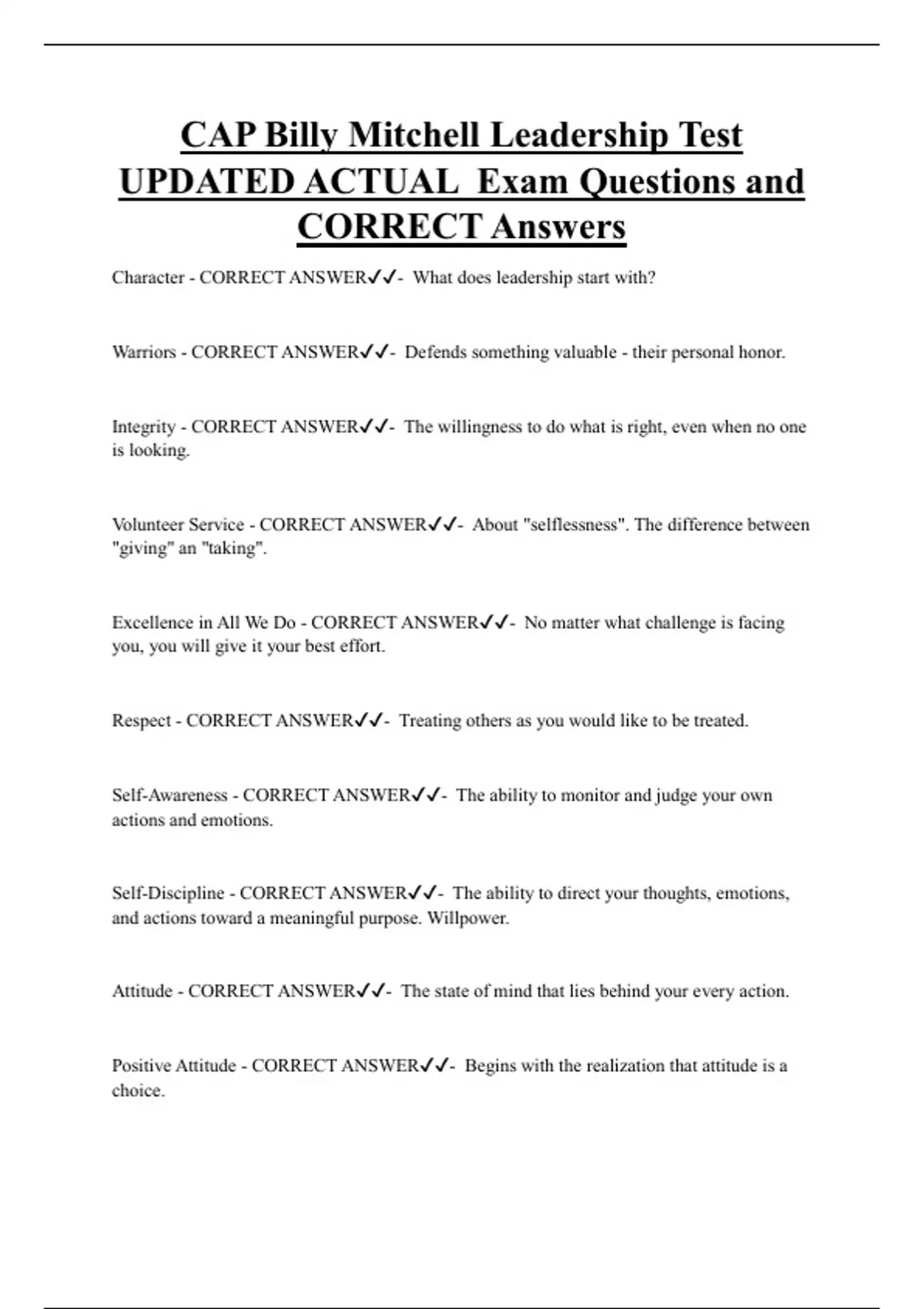 CAP Billy Mitchell Leadership Test UPDATED ACTUAL Exam Questions and CORRECT Answers

Character - CORRECT ANSWER✓✓- What does leadership start with?

Warriors - CORRECT ANSWER✓✓- Defends something valuable - their personal honor.

Integrity - CORRECT ANSWER✓✓- The willingness to do what is right, even when no one is looking.

Volunteer Service - CORRECT ANSWER✓✓- About "selflessness". The difference between "giving" an "taking".

Excellence in All We Do - CORRECT ANSWER✓✓- No matter what challenge is facing you, you will give it your best effort.

Respect - CORRECT ANSWER✓✓- Treating others as you would like to be treated.

Self-Awareness - CORRECT ANSWER✓✓- The ability to monitor and judge your own actions and emotions.

Self-Discipline - CORRECT ANSWER✓✓- The ability to direct your thoughts, emotions, and actions toward a meaningful purpose. Willpower.

Attitude - CORRECT ANSWER✓✓- The state of mind that lies behind your every action.

Positive Attitude - CORRECT ANSWER✓✓- Begins with the realization that attitude is a choice.